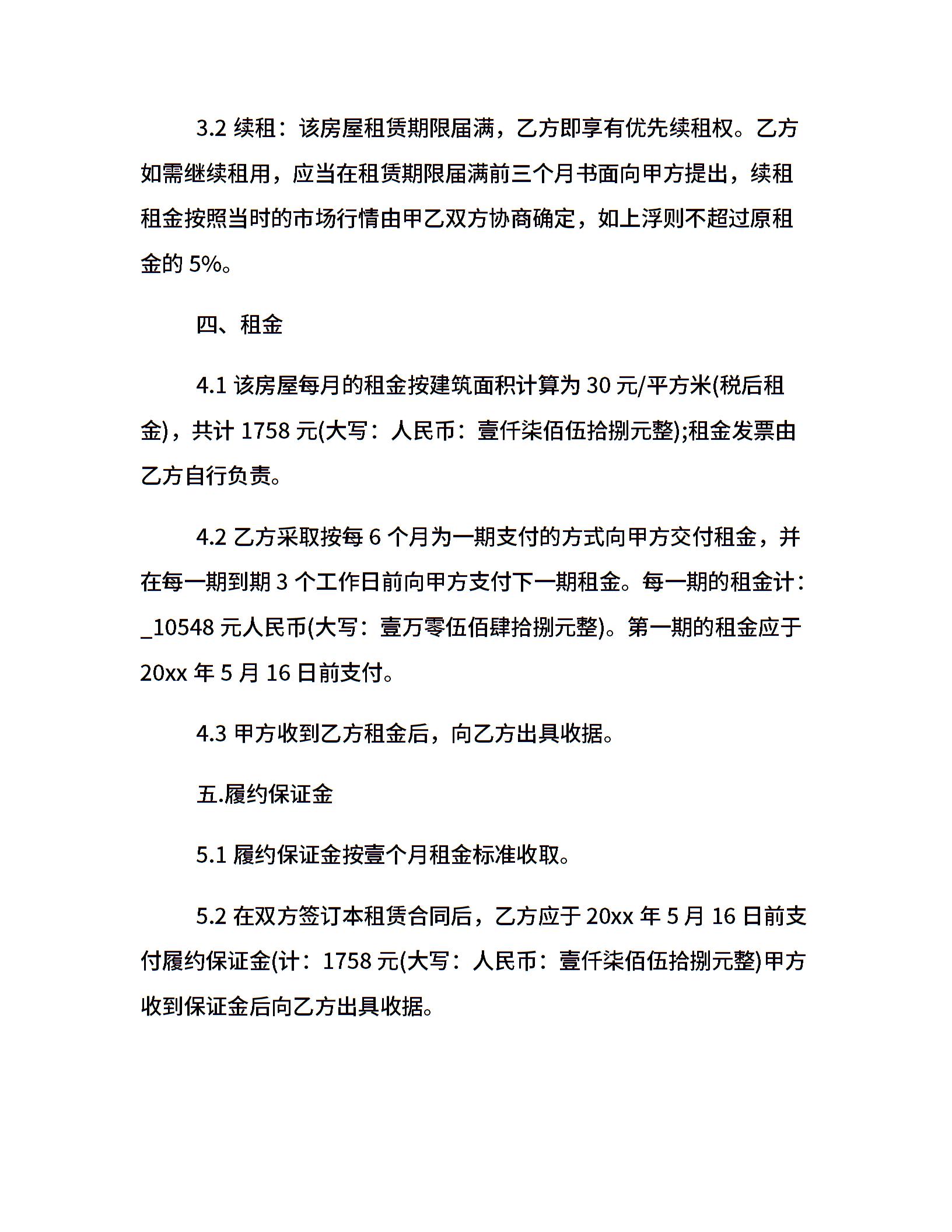 3.2 续租：该房屋租赁期限届满，乙方即享有优先续租权。乙方如需继续租用，应当在租赁期限届满前三个月书面向甲方提出，续租租金按照当时的市场行情由甲乙双方协商确定，如上浮则不超过原租金的 5%。

四、租金

4.1 该房屋每月的租金按建筑面积计算为 30 元/平方米(税后租金)，共计 1758 元(大写：人民币：壹仟柒佰伍拾捌元整);租金发票由乙方自行负责。

4.2 乙方采取按每 6 个月为一期支付的方式向甲方交付租金，并在每一期到期 3 个工作日前向甲方支付下一期租金。每一期的租金计：_10548 元人民币(大写：壹万零伍佰肆拾捌元整)。第一期的租金应于 20xx 年 5 月 16 日前支付。

4.3 甲方收到乙方租金后，向乙方出具收据。

五.履约保证金

5.1 履约保证金按壹个月租金标准收取。

5.2 在双方签订本租赁合同后，乙方应于 20xx 年 5 月 16 日前支付履约保证金(计：1758 元(大写：人民币：壹仟柒佰伍拾捌元整)甲方收到保证金后向乙方出具收据。